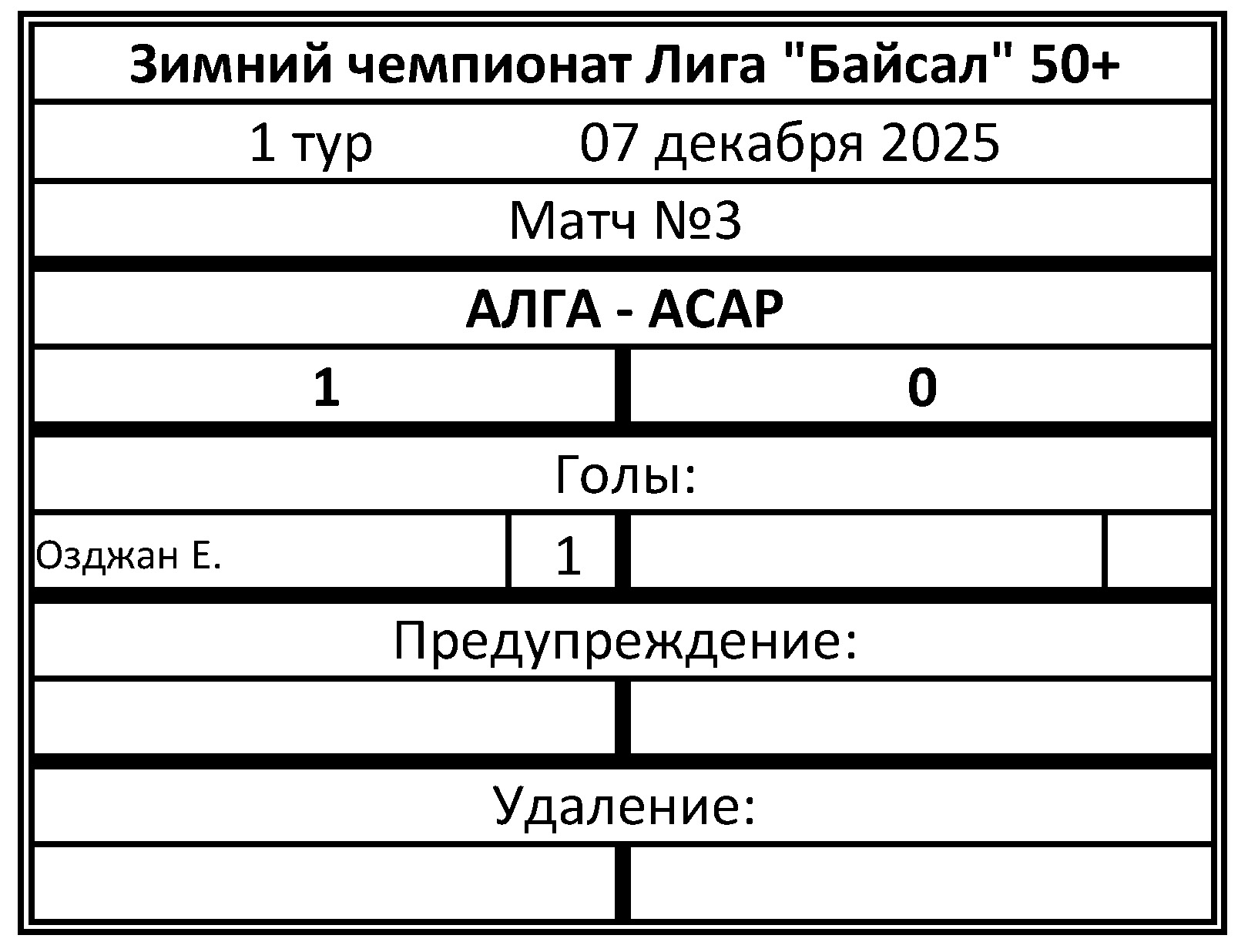 Зимний чемпионат Лига "Байсал" 50+

1 тур 07 декабря 2025

Матч №3

АЛГА - АСАР

1 0

Голы:

Озджан Е. 1

Предупреждение:

Удаление: